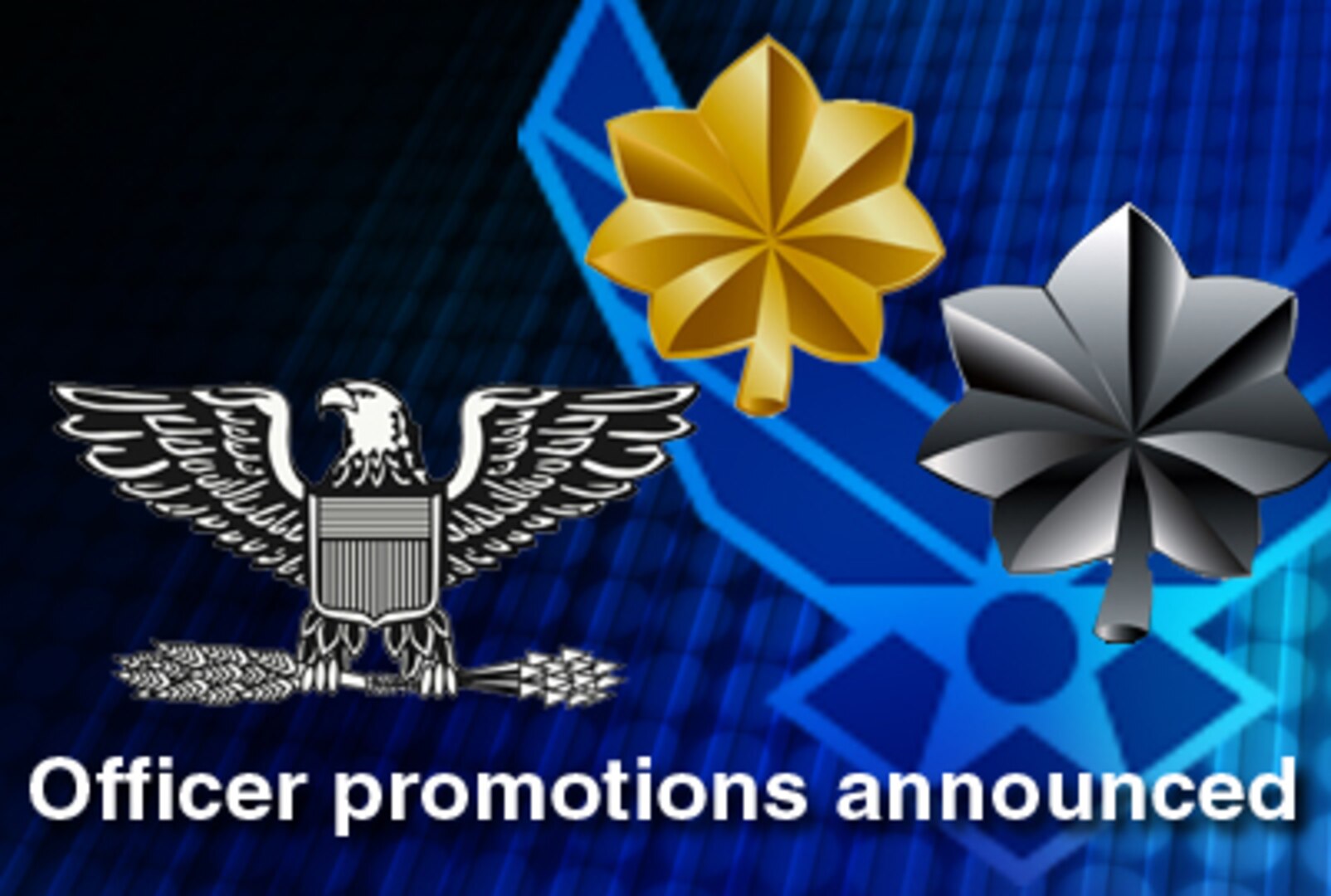 Officer promotions announced